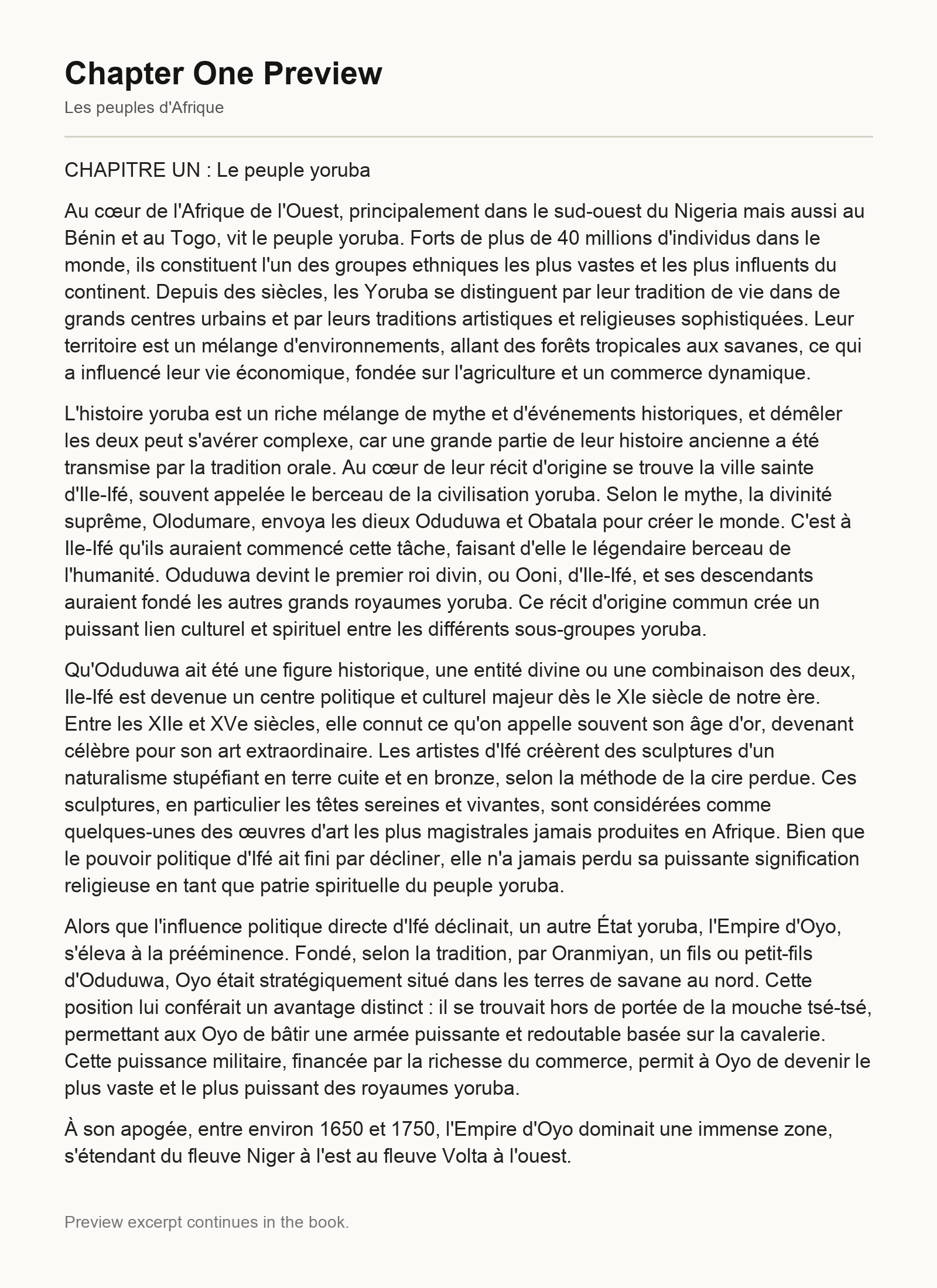 Chapter One Preview

Les peuples d'Afrique

CHAPITRE UN : Le peuple yoruba

Au cœur de l'Afrique de l'Ouest, principalement dans le sud-ouest du Nigeria mais aussi au Bénin et au Togo, vit le peuple yoruba. Forts de plus de 40 millions d'individus dans le monde, ils constituent l'un des groupes ethniques les plus vastes et les plus influents du continent. Depuis des siècles, les Yoruba se distinguent par leur tradition de vie dans de grands centres urbains et par leurs traditions artistiques et religieuses sophistiquées. Leur territoire est un mélange d'environnements, allant des forêts tropicales aux savanes, ce qui a influencé leur vie économique, fondée sur l'agriculture et un commerce dynamique.

L'histoire yoruba est un riche mélange de mythe et d'événements historiques, et démêler les deux peut s'avérer complexe, car une grande partie de leur histoire ancienne a été transmise par la tradition orale. Au cœur de leur récit d'origine se trouve la ville sainte d'Ile-Ifé, souvent appelée le berceau de la civilisation yoruba. Selon le mythe, la divinité suprême, Olodumare, envoya les dieux Oduduwa et Obatala pour créer le monde. C'est à Ile-Ifé qu'ils auraient commencé cette tâche, faisant d'elle le légendaire berceau de l'humanité. Oduduwa devint le premier roi divin, ou Ooni, d'Ile-Ifé, et ses descendants auraient fondé les autres grands royaumes yoruba. Ce récit d'origine commun crée un puissant lien culturel et spirituel entre les différents sous-groupes yoruba.

Qu'Oduduwa ait été une figure historique, une entité divine ou une combinaison des deux, Ile-Ifé est devenue un centre politique et culturel majeur dès le XIe siècle de notre ère. Entre les XIIe et XVe siècles, elle connut ce qu'on appelle souvent son âge d'or, devenant célèbre pour son art extraordinaire. Les artistes d'Ifé créèrent des sculptures d'un naturalisme stupéfiant en terre cuite et en bronze, selon la méthode de la cire perdue. Ces sculptures, en particulier les têtes sereines et vivantes, sont considérées comme quelques-unes des œuvres d'art les plus magistrales jamais produites en Afrique. Bien que le pouvoir politique d'Ifé ait fini par décliner, elle n'a jamais perdu sa puissante signification religieuse en tant que patrie spirituelle du peuple yoruba.

Alors que l'influence politique directe d'Ifé déclinait, un autre État yoruba, l'Empire d'Oyo, s'éleva à la prééminence. Fondé, selon la tradition, par Oranmiyan, un fils ou petit-fils d'Oduduwa, Oyo était stratégiquement situé dans les terres de savane au nord. Cette position lui conférait un avantage distinct : il se trouvait hors de portée de la mouche tsé-tsé, permettant aux Oyo de bâtir une armée puissante et redoutable basée sur la cavalerie. Cette puissance militaire, financée par la richesse du commerce, permit à Oyo de devenir le plus vaste et le plus puissant des royaumes yoruba.

À son apogée, entre environ 1650 et 1750, l'Empire d'Oyo dominait une immense zone, s'étendant du fleuve Niger à l'est au fleuve Volta à l'ouest.

Preview excerpt continues in the book.